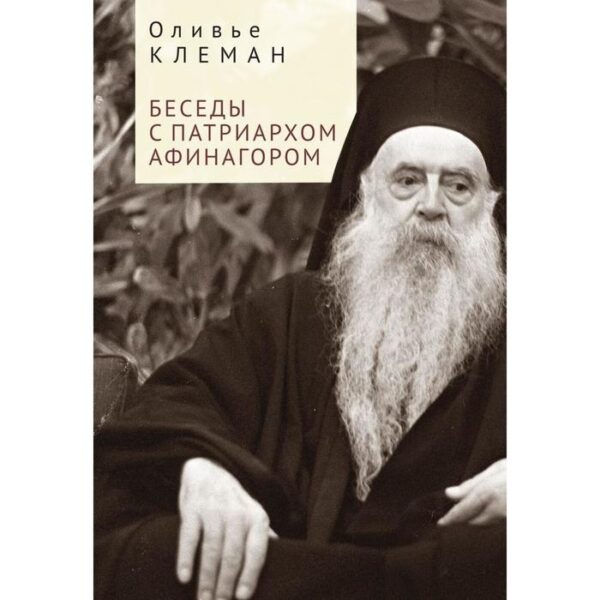 Оливье
КЛЕМАН

БЕСЕДЫ
С ПАТРИАРХОМ
АФИНАГОРОМ